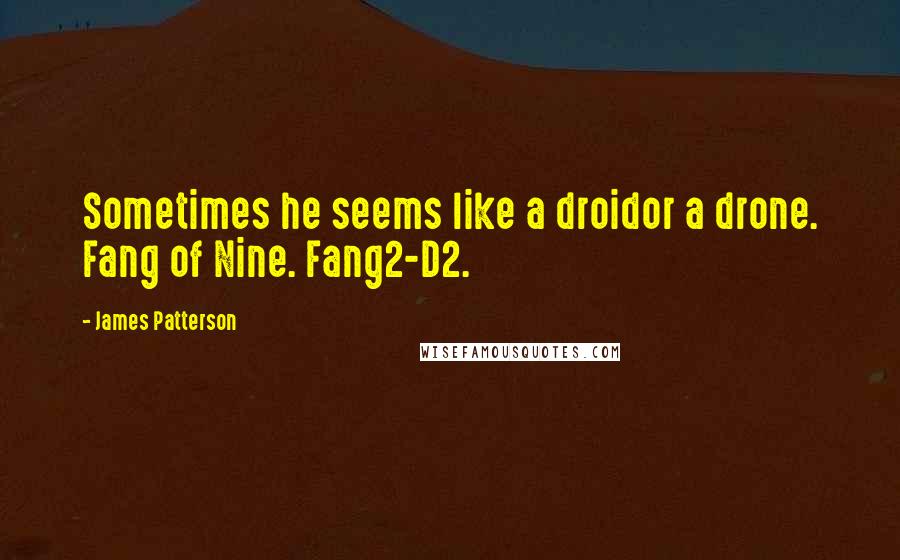 Sometimes he seems like a droidor a drone. Fang of Nine. Fang2-D2.

- James Patterson

WISEFAMOUSQUOTES.COM